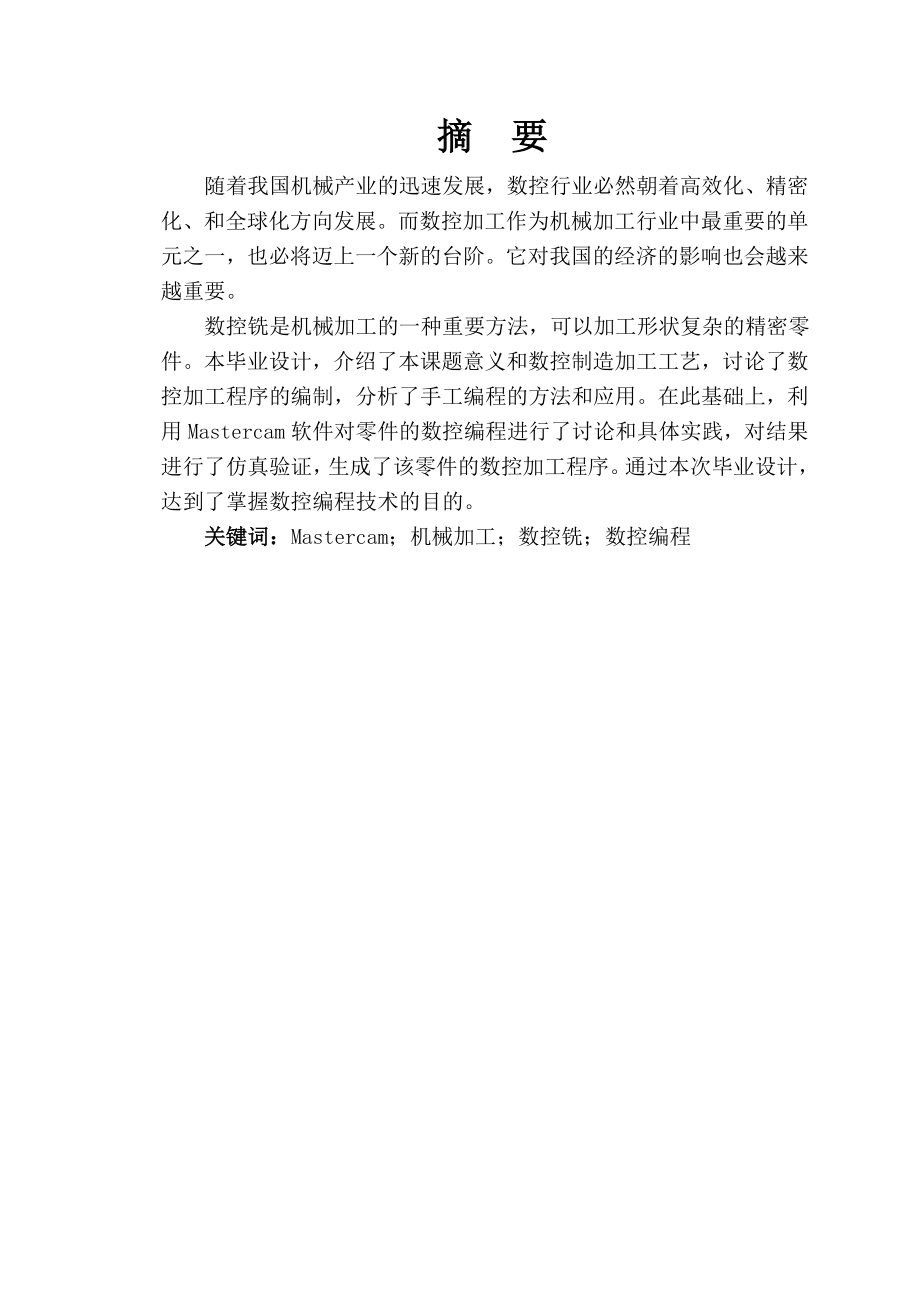 摘 要

随着我国机械产业的迅速发展，数控行业必然朝着高效化、精密化、和全球化方向发展。而数控加工作为机械加工行业中最重要的单元之一，也必将迈上一个新的台阶。它对我国的经济的影响也会越来越重要。

数控铣是机械加工的一种重要方法，可以加工形状复杂的精密零件。本毕业设计，介绍了本课题意义和数控制造加工工艺，讨论了数控加工程序的编制，分析了手工编程的方法和应用。在此基础上，利用 Mastercam 软件对零件的数控编程进行了讨论和具体实践，对结果进行了仿真验证，生成了该零件的数控加工程序。通过本次毕业设计，达到了掌握数控编程技术的目的。

关键词：Mastercam；机械加工；数控铣；数控编程